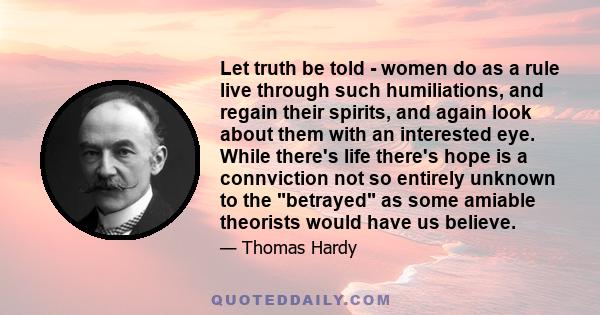 Let truth be told - women do as a rule live through such humiliations, and regain their spirits, and again look about them with an interested eye. While there's life there's hope is a connviction not so entirely unknown to the "betrayed" as some amiable theorists would have us believe.

— Thomas Hardy

QUOTEDDAILY.COM